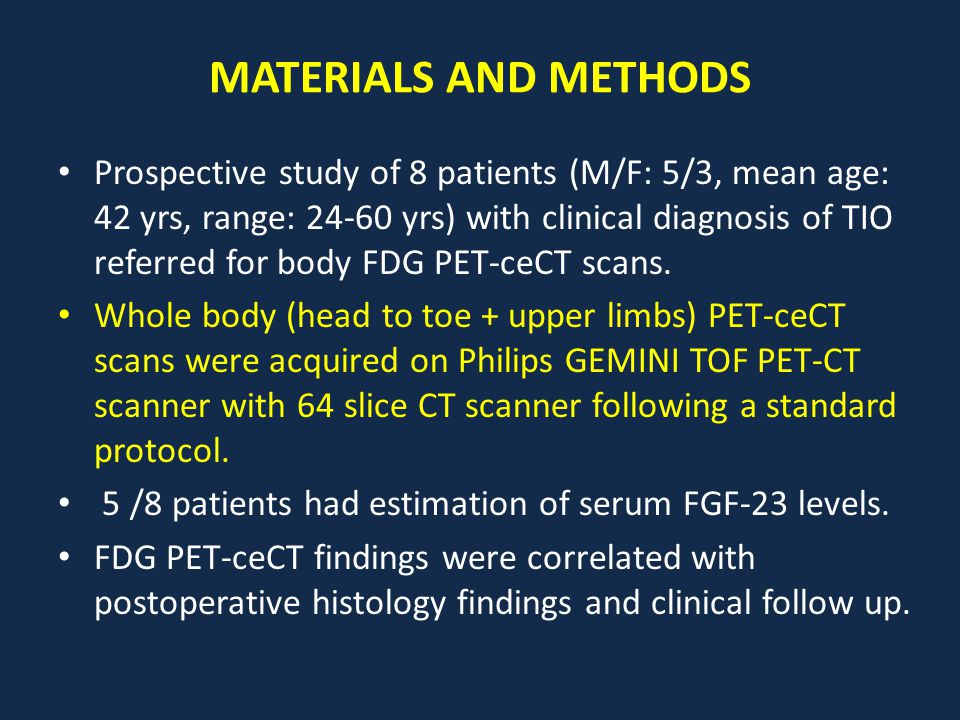 MATERIALS AND METHODS

• Prospective study of 8 patients (M/F: 5/3, mean age: 42 yrs, range: 24-60 yrs) with clinical diagnosis of TIO referred for body FDG PET-ceCT scans.

• Whole body (head to toe + upper limbs) PET-ceCT scans were acquired on Philips GEMINI TOF PET-CT scanner with 64 slice CT scanner following a standard protocol.

• 5 /8 patients had estimation of serum FGF-23 levels.

• FDG PET-ceCT findings were correlated with postoperative histology findings and clinical follow up.